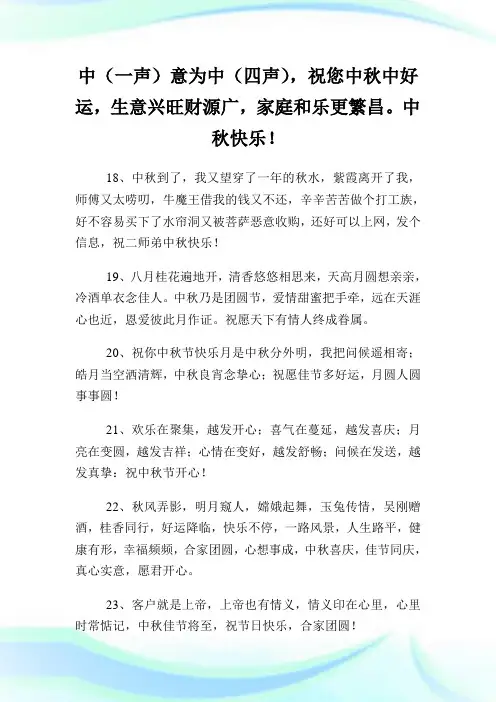 中（一声）意为中（四声），祝您中秋中好运，生意兴旺财源广，家庭和乐更繁昌。中秋快乐！

18、中秋到了，我又望穿了一年的秋水，紫霞离开了我，师傅又太唠叨，牛魔王借我的钱又不还，辛辛苦苦做个打工族，好不容易买下了水帘洞又被菩萨恶意收购，还好可以上网，发个信息，祝二师弟中秋快乐！

19、八月桂花遍地开，清香悠悠相思来，天高月圆想亲亲，冷酒单衣念佳人。中秋乃是团圆节，爱情甜蜜把手牵，远在天涯心也近，恩爱彼此月作证。祝愿天下有情人终成眷属。

20、祝你中秋节快乐月是中秋分外明，我把问候遥相寄；皓月当空洒清辉，中秋良宵念挚心；祝愿佳节多好运，月圆人圆事事圆！

21、欢乐在聚集，越发开心；喜气在蔓延，越发喜庆；月亮在变圆，越发吉祥；心情在变好，越发舒畅；问候在发送，越发真挚：祝中秋节开心！

22、秋风弄影，明月窥人，嫦娥起舞，玉兔传情，吴刚赠酒，桂香同行，好运降临，快乐不停，一路风景，人生路平，健康有形，幸福频频，合家团圆，心想事成，中秋喜庆，佳节同庆，真心实意，愿君开心。

23、客户就是上帝，上帝也有情义，情义印在心里，心里时常惦记，中秋佳节将至，祝节日快乐，合家团圆！